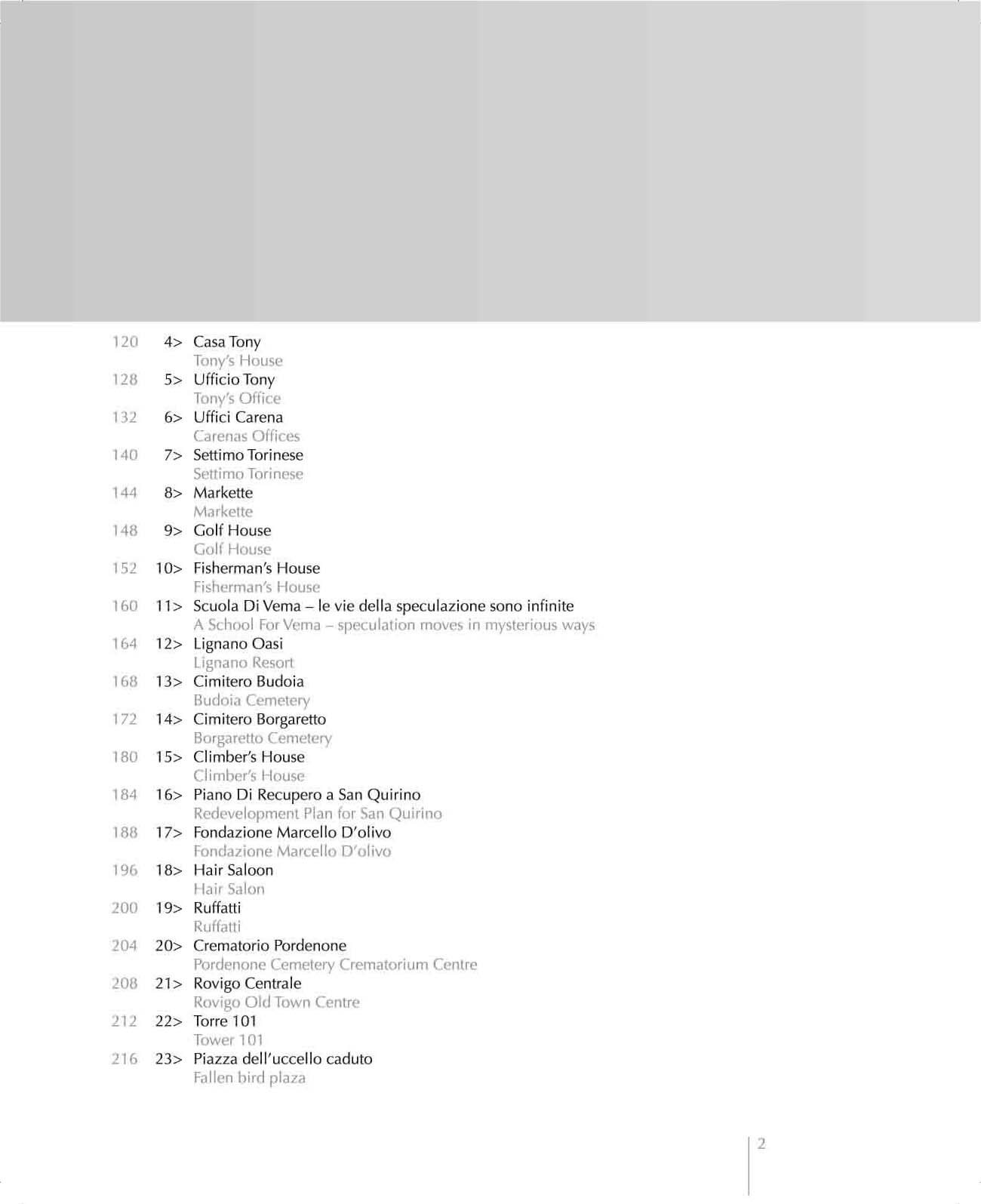 120 4> Casa Tony
Tony's House
128 5> Ufficio Tony
Tony's Office
132 6> Uffici Carena
Carenas Offices
140 7> Settimo Torinese
Settimo Torinese
144 8> Markette
Markette
148 9> Golf House
Golf House
152 10> Fisherman's House
Fisherman's House
160 11> Scuola Di Vema – le vie della speculazione sono infinite
A School For Vema – speculation moves in mysterious ways
164 12> Lignano Oasi
Lignano Resort
168 13> Cimitero Budoia
Budoia Cemetery
172 14> Cimitero Borgaretto
Borgaretto Cemetery
180 15> Climber's House
Climber's House
184 16> Piano Di Recupero a San Quirino
Redevelopment Plan for San Quirino
188 17> Fondazione Marcello D'olivo
Fondazione Marcello D'olivo
196 18> Hair Saloon
Hair Salon
200 19> Ruffatti
Ruffatti
204 20> Crematorio Pordenone
Pordenone Cemetery Crematorium Centre
208 21> Rovigo Centrale
Rovigo Old Town Centre
212 22> Torre 101
Tower 101
216 23> Piazza dell'uccello caduto
Fallen bird plaza

2